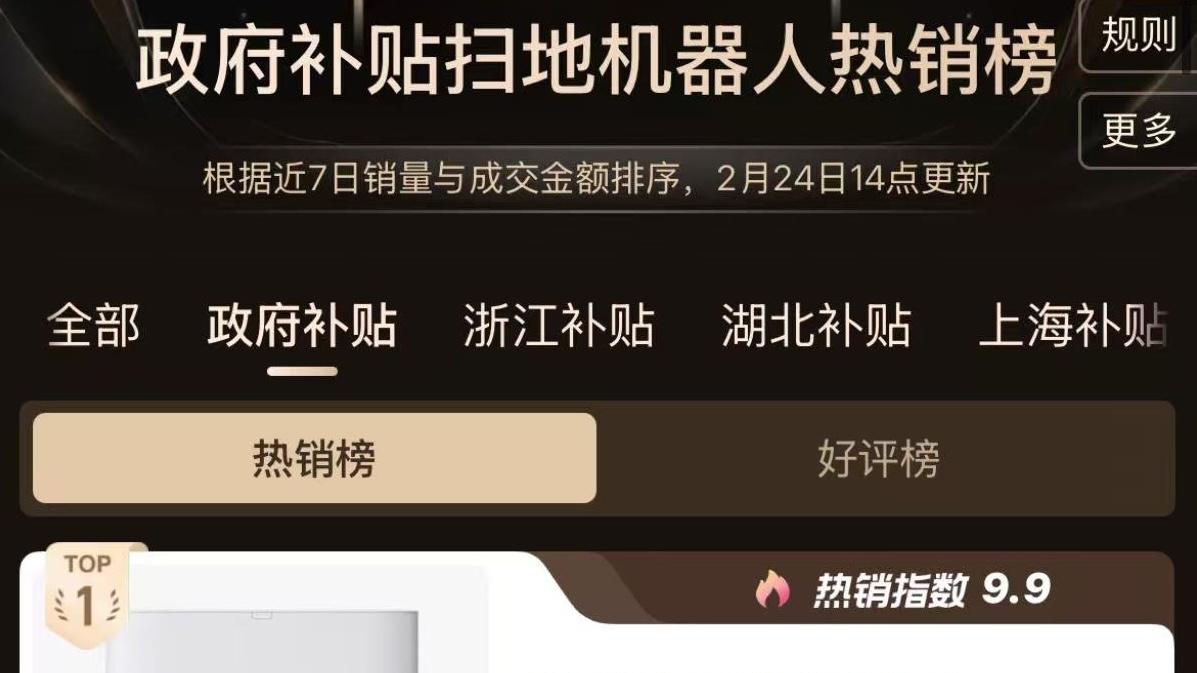 政府补贴扫地机器人热销榜

规则

更多

根据近7日销量与成交金额排序，2月24日14点更新

全部 政府补贴 浙江补贴 湖北补贴 上海补贴

热销榜 好评榜

TOP 1

热销指数 9.9